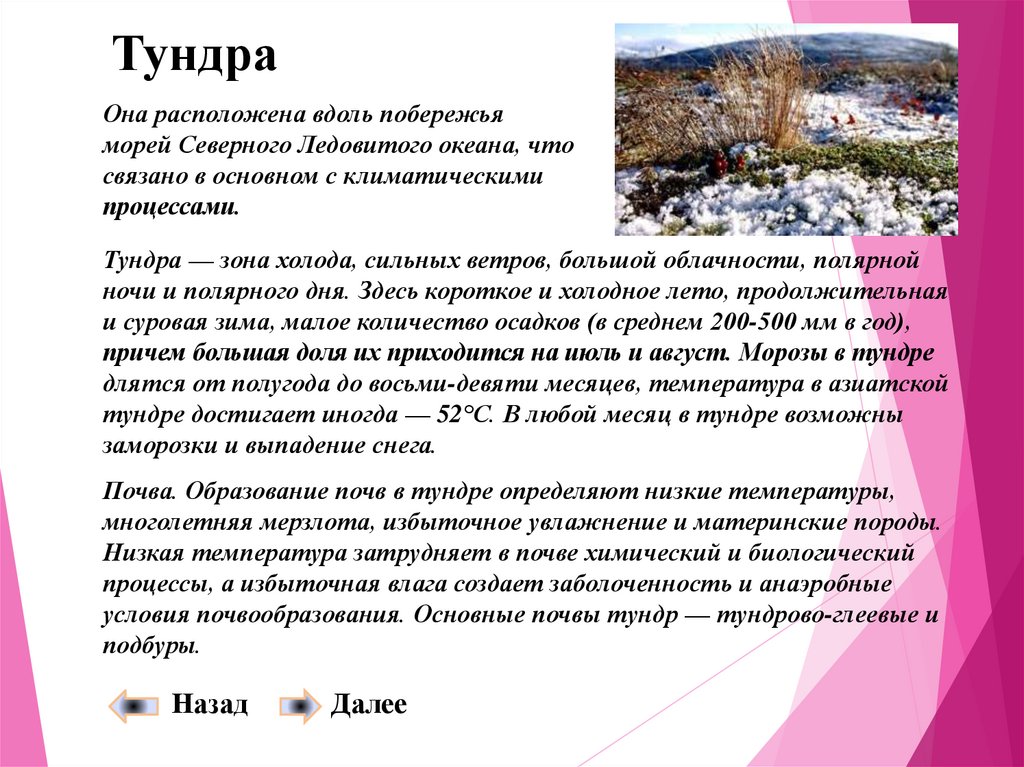 Тундра

Она расположена вдоль побережья морей Северного Ледовитого океана, что связано в основном с климатическими процессами.

Тундра — зона холода, сильных ветров, большой облачности, полярной ночи и полярного дня. Здесь короткое и холодное лето, продолжительная и суровая зима, малое количество осадков (в среднем 200-500 мм в год), причем большая доля их приходится на июль и август. Морозы в тундре длятся от полугода до восьми-девяти месяцев, температура в азиатской тундре достигает иногда — 52°С. В любой месяц в тундре возможны заморозки и выпадение снега.

Почва. Образование почв в тундре определяют низкие температуры, многолетняя мерзлота, избыточное увлажнение и материнские породы. Низкая температура затрудняет в почве химический и биологический процессы, а избыточная влага создает заболоченность и анаэробные условия почвообразования. Основные почвы тундр — тундрово-глеевые и подбуры.

Назад Далее